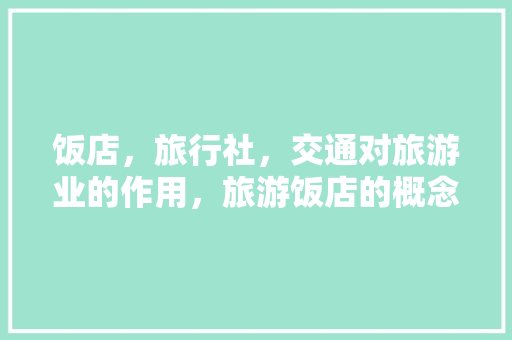 饭店，旅行社，交通对旅游业的作用，旅游饭店的概念